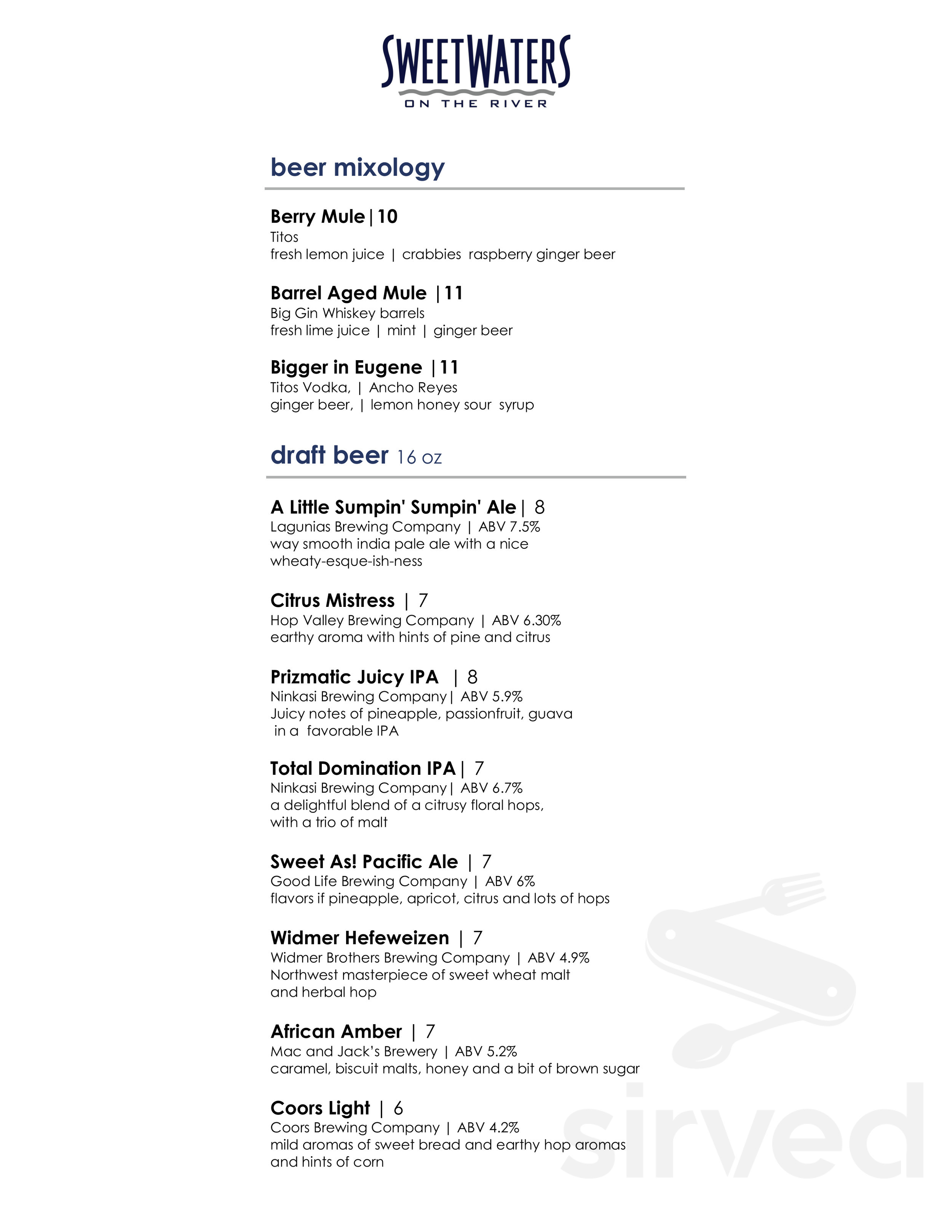 SWEETWATERS
ON THE RIVER

beer mixology

Berry Mule | 10
Titos
fresh lemon juice | crabbies raspberry ginger beer

Barrel Aged Mule | 11
Big Gin Whiskey barrels
fresh lime juice | mint | ginger beer

Bigger in Eugene | 11
Titos Vodka, | Ancho Reyes
ginger beer, | lemon honey sour syrup

draft beer 16 oz

A Little Sumpin' Sumpin' Ale | 8
Lagunias Brewing Company | ABV 7.5%
way smooth india pale ale with a nice wheaty-esque-ish-ness

Citrus Mistress | 7
Hop Valley Brewing Company | ABV 6.30%
earthy aroma with hints of pine and citrus

Prizmatic Juicy IPA | 8
Ninkasi Brewing Company | ABV 5.9%
Juicy notes of pineapple, passionfruit, guava in a favorable IPA

Total Domination IPA | 7
Ninkasi Brewing Company | ABV 6.7%
a delightful blend of a citrusy floral hops, with a trio of malt

Sweet As! Pacific Ale | 7
Good Life Brewing Company | ABV 6%
flavors if pineapple, apricot, citrus and lots of hops

Widmer Hefeweizen | 7
Widmer Brothers Brewing Company | ABV 4.9%
Northwest masterpiece of sweet wheat malt and herbal hop

African Amber | 7
Mac and Jack's Brewery | ABV 5.2%
caramel, biscuit malts, honey and a bit of brown sugar

Coors Light | 6
Coors Brewing Company | ABV 4.2%
mild aromas of sweet bread and earthy hop aromas and hints of corn

sirved